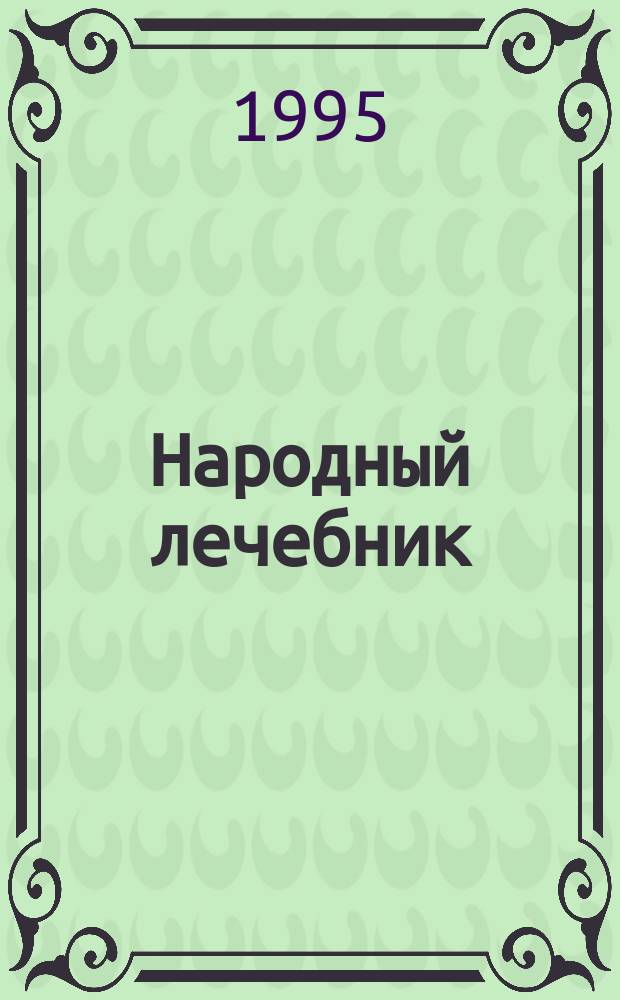 1995

Народный лечебник